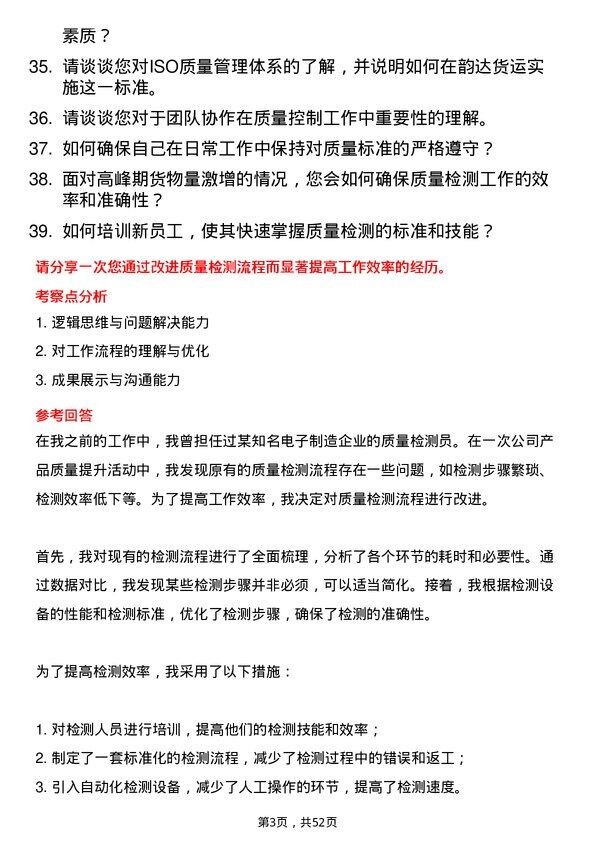 素质？

35. 请谈谈您对ISO质量管理体系的了解，并说明如何在韵达货运实施这一标准。

36. 请谈谈您对于团队协作在质量控制工作中重要性的理解。

37. 如何确保自己在日常工作中保持对质量标准的严格遵守？

38. 面对高峰期货物量激增的情况，您会如何确保质量检测工作的效率和准确性？

39. 如何培训新员工，使其快速掌握质量检测的标准和技能？

请分享一次您通过改进质量检测流程而显著提高工作效率的经历。

考察点分析

1. 逻辑思维与问题解决能力

2. 对工作流程的理解与优化

3. 成果展示与沟通能力

参考回答

在我之前的工作中，我曾担任过某知名电子制造企业的质量检测员。在一次公司产品质量提升活动中，我发现原有的质量检测流程存在一些问题，如检测步骤繁琐、检测效率低下等。为了提高工作效率，我决定对质量检测流程进行改进。

首先，我对现有的检测流程进行了全面梳理，分析了各个环节的耗时和必要性。通过数据对比，我发现某些检测步骤并非必须，可以适当简化。接着，我根据检测设备的性能和检测标准，优化了检测步骤，确保了检测的准确性。

为了提高检测效率，我采用了以下措施：

1. 对检测人员进行培训，提高他们的检测技能和效率；

2. 制定了一套标准化的检测流程，减少了检测过程中的错误和返工；

3. 引入自动化检测设备，减少了人工操作的环节，提高了检测速度。

第3页，共52页